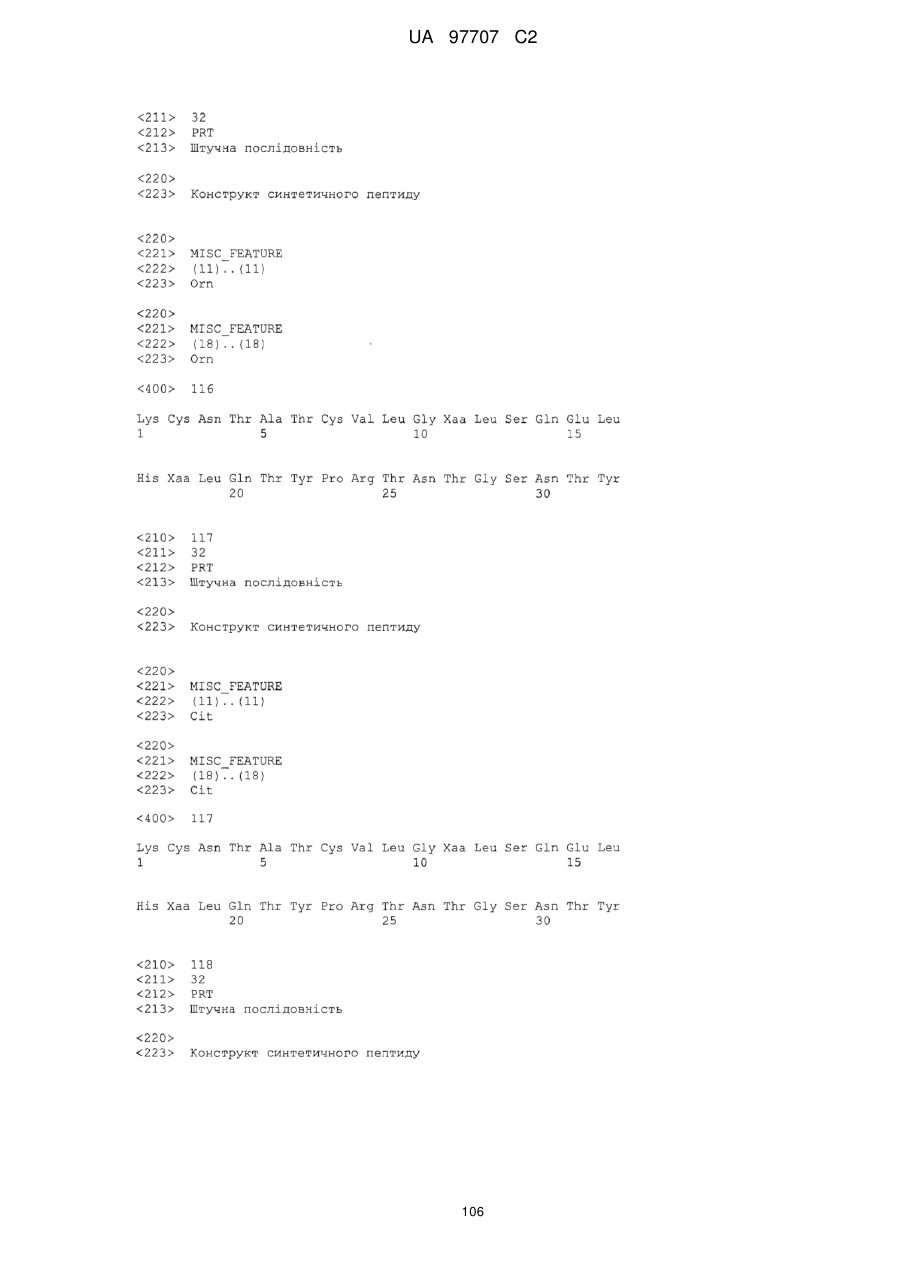 UA 97707 C2

<211> 32
<212> PRT
<213> Штучна послідовність

<220>
<223> Конструкт синтетичного пептиду

<220>
<221> MISC_FEATURE
<222> (11)..(11)
<223> Orn

<220>
<221> MISC_FEATURE
<222> (18)..(18)
<223> Orn

<400> 116

Lys Cys Asn Thr Ala Thr Cys Val Leu Gly Xaa Leu Ser Gln Glu Leu
1 5 10 15

His Xaa Leu Gln Thr Tyr Pro Arg Thr Asn Thr Gly Ser Asn Thr Tyr
20 25 30

<210> 117
<211> 32
<212> PRT
<213> Штучна послідовність

<220>
<223> Конструкт синтетичного пептиду

<220>
<221> MISC_FEATURE
<222> (11)..(11)
<223> Cit

<220>
<221> MISC_FEATURE
<222> (18)..(18)
<223> Cit

<400> 117

Lys Cys Asn Thr Ala Thr Cys Val Leu Gly Xaa Leu Ser Gln Glu Leu
1 5 10 15

His Xaa Leu Gln Thr Tyr Pro Arg Thr Asn Thr Gly Ser Asn Thr Tyr
20 25 30

<210> 118
<211> 32
<212> PRT
<213> Штучна послідовність

<220>
<223> Конструкт синтетичного пептиду

106